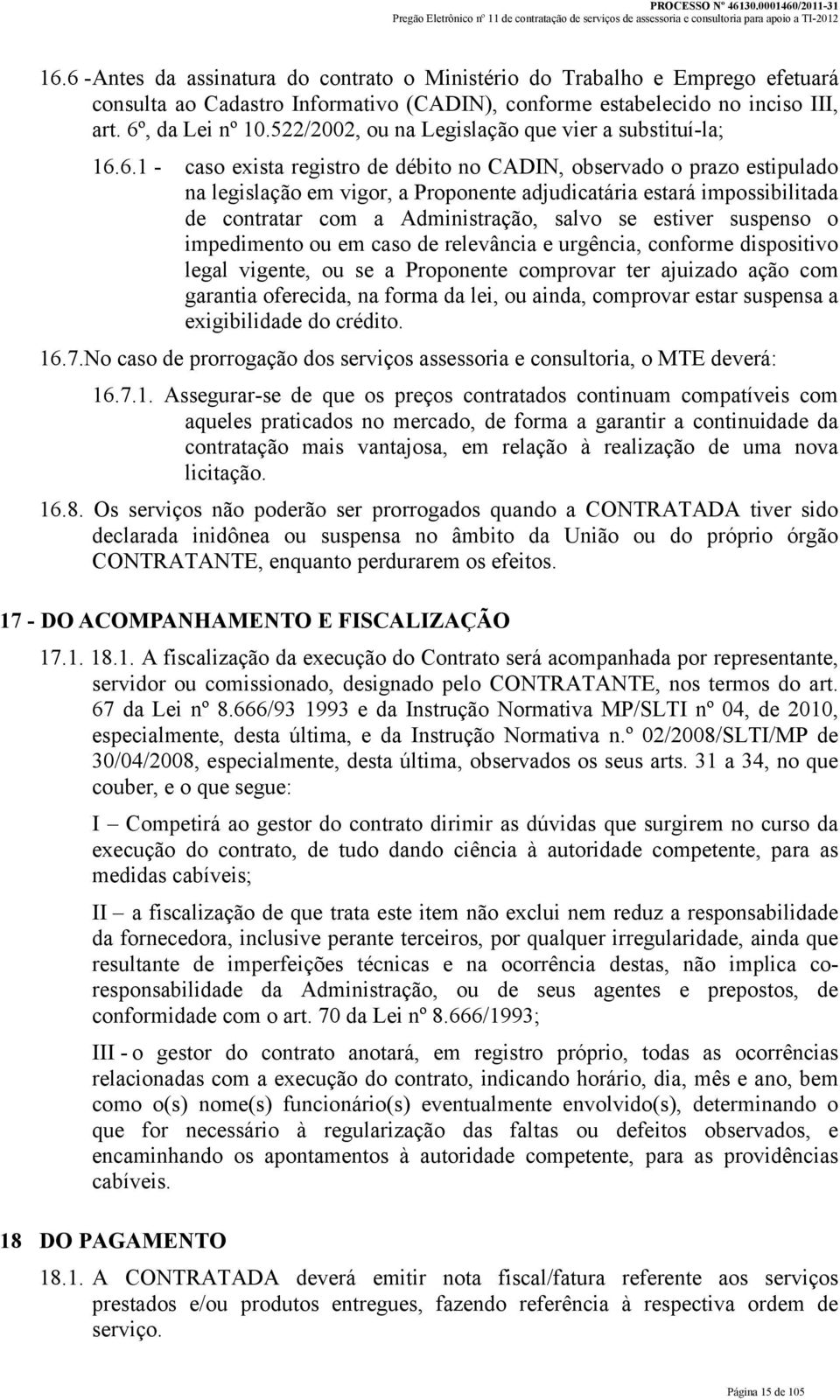 PROCESSO Nº 46130.0001460/2011-31
Pregão Eletrônico nº 11 de contratação de serviços de assessoria e consultoria para apoio a TI-2012

16.6 -Antes da assinatura do contrato o Ministério do Trabalho e Emprego efetuará consulta ao Cadastro Informativo (CADIN), conforme estabelecido no inciso III, art. 6º, da Lei nº 10.522/2002, ou na Legislação que vier a substituí-la;

16.6.1 - caso exista registro de débito no CADIN, observado o prazo estipulado na legislação em vigor, a Proponente adjudicatária estará impossibilitada de contratar com a Administração, salvo se estiver suspenso o impedimento ou em caso de relevância e urgência, conforme dispositivo legal vigente, ou se a Proponente comprovar ter ajuizado ação com garantia oferecida, na forma da lei, ou ainda, comprovar estar suspensa a exigibilidade do crédito.

16.7.No caso de prorrogação dos serviços assessoria e consultoria, o MTE deverá:

16.7.1. Assegurar-se de que os preços contratados continuam compatíveis com aqueles praticados no mercado, de forma a garantir a continuidade da contratação mais vantajosa, em relação à realização de uma nova licitação.

16.8. Os serviços não poderão ser prorrogados quando a CONTRATADA tiver sido declarada inidônea ou suspensa no âmbito da União ou do próprio órgão CONTRATANTE, enquanto perdurarem os efeitos.

17 - DO ACOMPANHAMENTO E FISCALIZAÇÃO

17.1. 18.1. A fiscalização da execução do Contrato será acompanhada por representante, servidor ou comissionado, designado pelo CONTRATANTE, nos termos do art. 67 da Lei nº 8.666/93 1993 e da Instrução Normativa MP/SLTI nº 04, de 2010, especialmente, desta última, e da Instrução Normativa n.º 02/2008/SLTI/MP de 30/04/2008, especialmente, desta última, observados os seus arts. 31 a 34, no que couber, e o que segue:

I – Competirá ao gestor do contrato dirimir as dúvidas que surgirem no curso da execução do contrato, de tudo dando ciência à autoridade competente, para as medidas cabíveis;

II – a fiscalização de que trata este item não exclui nem reduz a responsabilidade da fornecedora, inclusive perante terceiros, por qualquer irregularidade, ainda que resultante de imperfeições técnicas e na ocorrência destas, não implica co-responsabilidade da Administração, ou de seus agentes e prepostos, de conformidade com o art. 70 da Lei nº 8.666/1993;

III - o gestor do contrato anotará, em registro próprio, todas as ocorrências relacionadas com a execução do contrato, indicando horário, dia, mês e ano, bem como o(s) nome(s) funcionário(s) eventualmente envolvido(s), determinando o que for necessário à regularização das faltas ou defeitos observados, e encaminhando os apontamentos à autoridade competente, para as providências cabíveis.

18 DO PAGAMENTO

18.1. A CONTRATADA deverá emitir nota fiscal/fatura referente aos serviços prestados e/ou produtos entregues, fazendo referência à respectiva ordem de serviço.

Página 15 de 105